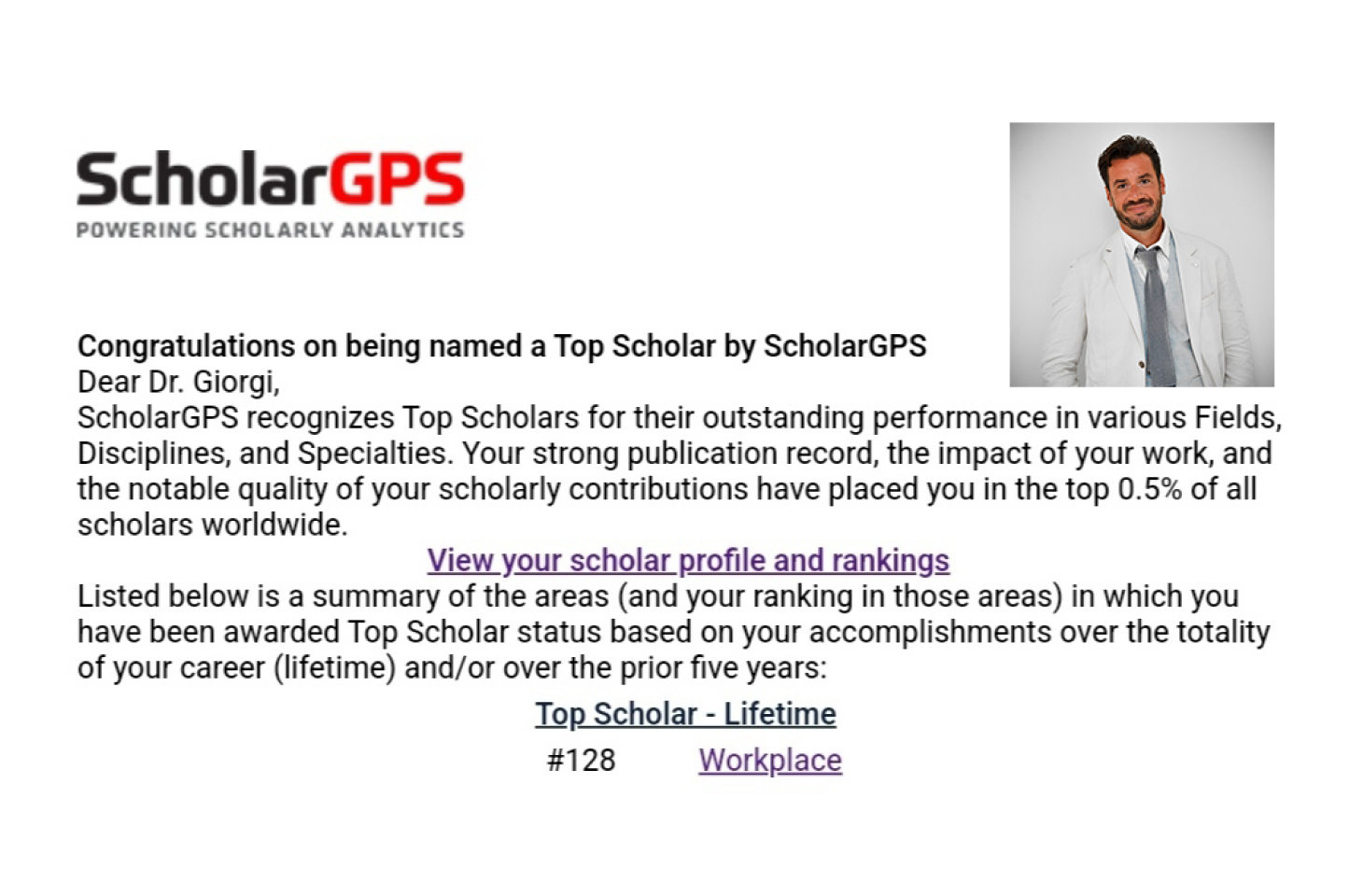 ScholarGPS
POWERING SCHOLARLY ANALYTICS

Congratulations on being named a Top Scholar by ScholarGPS
Dear Dr. Giorgi,
ScholarGPS recognizes Top Scholars for their outstanding performance in various Fields, Disciplines, and Specialties. Your strong publication record, the impact of your work, and the notable quality of your scholarly contributions have placed you in the top 0.5% of all scholars worldwide.

View your scholar profile and rankings

Listed below is a summary of the areas (and your ranking in those areas) in which you have been awarded Top Scholar status based on your accomplishments over the totality of your career (lifetime) and/or over the prior five years:

Top Scholar - Lifetime

#128 Workplace